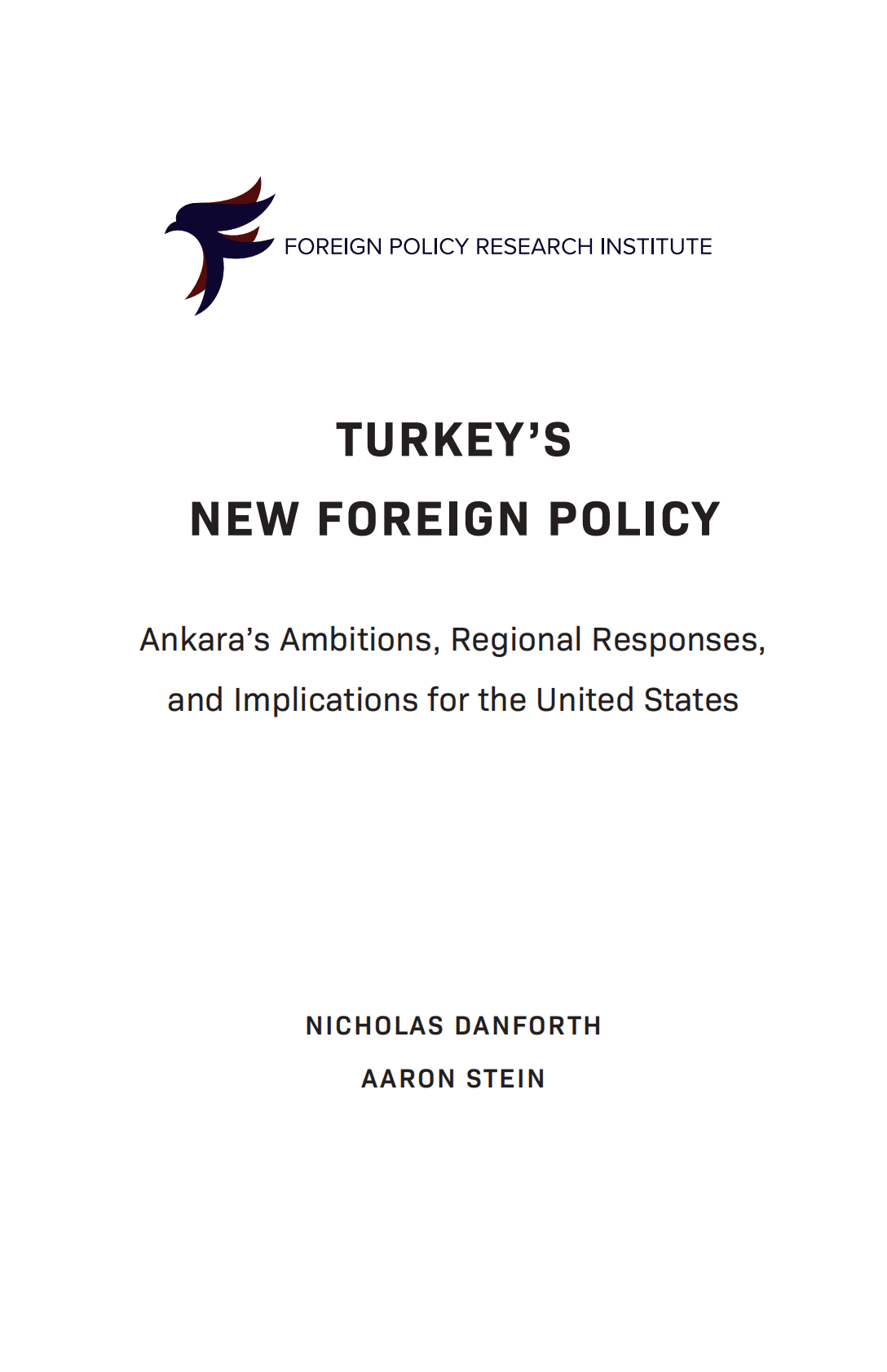 FOREIGN POLICY RESEARCH INSTITUTE

TURKEY'S
NEW FOREIGN POLICY

Ankara's Ambitions, Regional Responses, and Implications for the United States

NICHOLAS DANFORTH
AARON STEIN